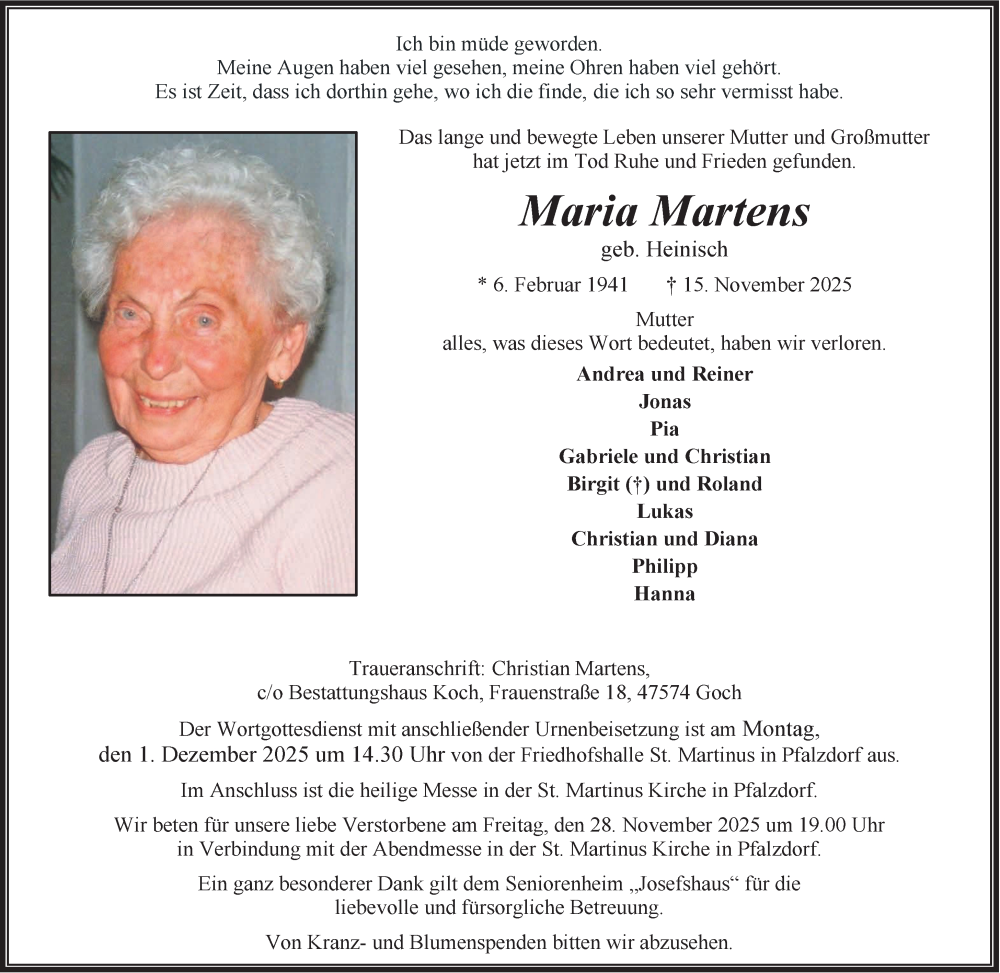 Ich bin müde geworden.
Meine Augen haben viel gesehen, meine Ohren haben viel gehört.
Es ist Zeit, dass ich dorthin gehe, wo ich die finde, die ich so sehr vermisst habe.

Das lange und bewegte Leben unserer Mutter und Großmutter hat jetzt im Tod Ruhe und Frieden gefunden.

Maria Martens

geb. Heinisch

* 6. Februar 1941 † 15. November 2025

Mutter
alles, was dieses Wort bedeutet, haben wir verloren.

Andrea und Reiner
Jonas
Pia
Gabriele und Christian
Birgit (†) und Roland
Lukas
Christian und Diana
Philipp
Hanna

Traueranschrift: Christian Martens,
c/o Bestattungshaus Koch, Frauenstraße 18, 47574 Goch

Der Wortgottesdienst mit anschließender Urnenbeisetzung ist am Montag, den 1. Dezember 2025 um 14.30 Uhr von der Friedhofshalle St. Martinus in Pfalzdorf aus.

Im Anschluss ist die heilige Messe in der St. Martinus Kirche in Pfalzdorf.

Wir beten für unsere liebe Verstorbene am Freitag, den 28. November 2025 um 19.00 Uhr in Verbindung mit der Abendmesse in der St. Martinus Kirche in Pfalzdorf.

Ein ganz besonderer Dank gilt dem Seniorenheim „Josefshaus“ für die liebevolle und fürsorgliche Betreuung.

Von Kranz- und Blumenspenden bitten wir abzusehen.